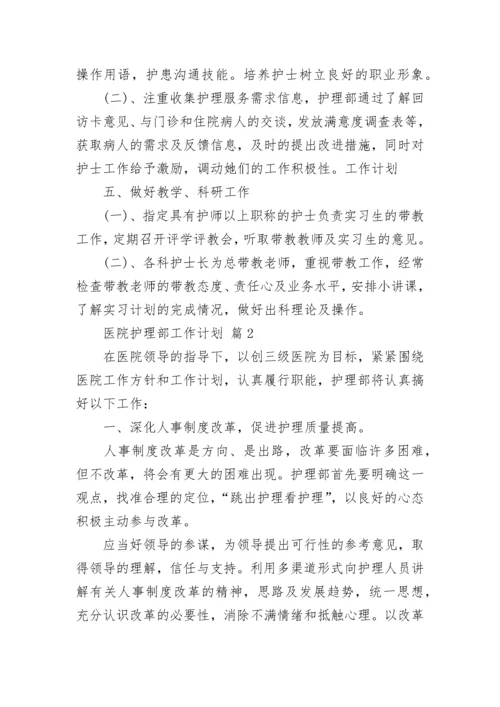 操作用语，护患沟通技能。培养护士树立良好的职业形象。

(二)、注重收集护理服务需求信息，护理部通过了解回访卡意见、与门诊和住院病人的交谈，发放满意度调查表等，获取病人的需求及反馈信息，及时的提出改进措施，同时对护士工作给予激励，调动她们的工作积极性。工作计划

五、做好教学、科研工作

(一)、指定具有护师以上职称的护士负责实习生的带教工作，定期召开评学评教会，听取带教教师及实习生的意见。

(二)、各科护士长为总带教老师，重视带教工作，经常检查带教老师的带教态度、责任心及业务水平，安排小讲课，了解实习计划的完成情况，做好出科理论及操作。

医院护理部工作计划 篇2

在医院领导的指导下，以创三级医院为目标，紧紧围绕医院工作方针和工作计划，认真履行职能，护理部将认真搞好以下工作：

一、深化人事制度改革，促进护理质量提高。

人事制度改革是方向、是出路，改革要面临许多困难，但不改革，将会有更大的困难出现。护理部首先要明确这一观点，找准合理的定位，“跳出护理看护理”，以良好的心态积极主动参与改革。

应当好领导的参谋，为领导提出可行性的参考意见，取得领导的理解，信任与支持。利用多渠道形式向护理人员讲解有关人事制度改革的精神，思路及发展趋势，统一思想，充分认识改革的必要性，消除不满情绪和抵触心理。以改革